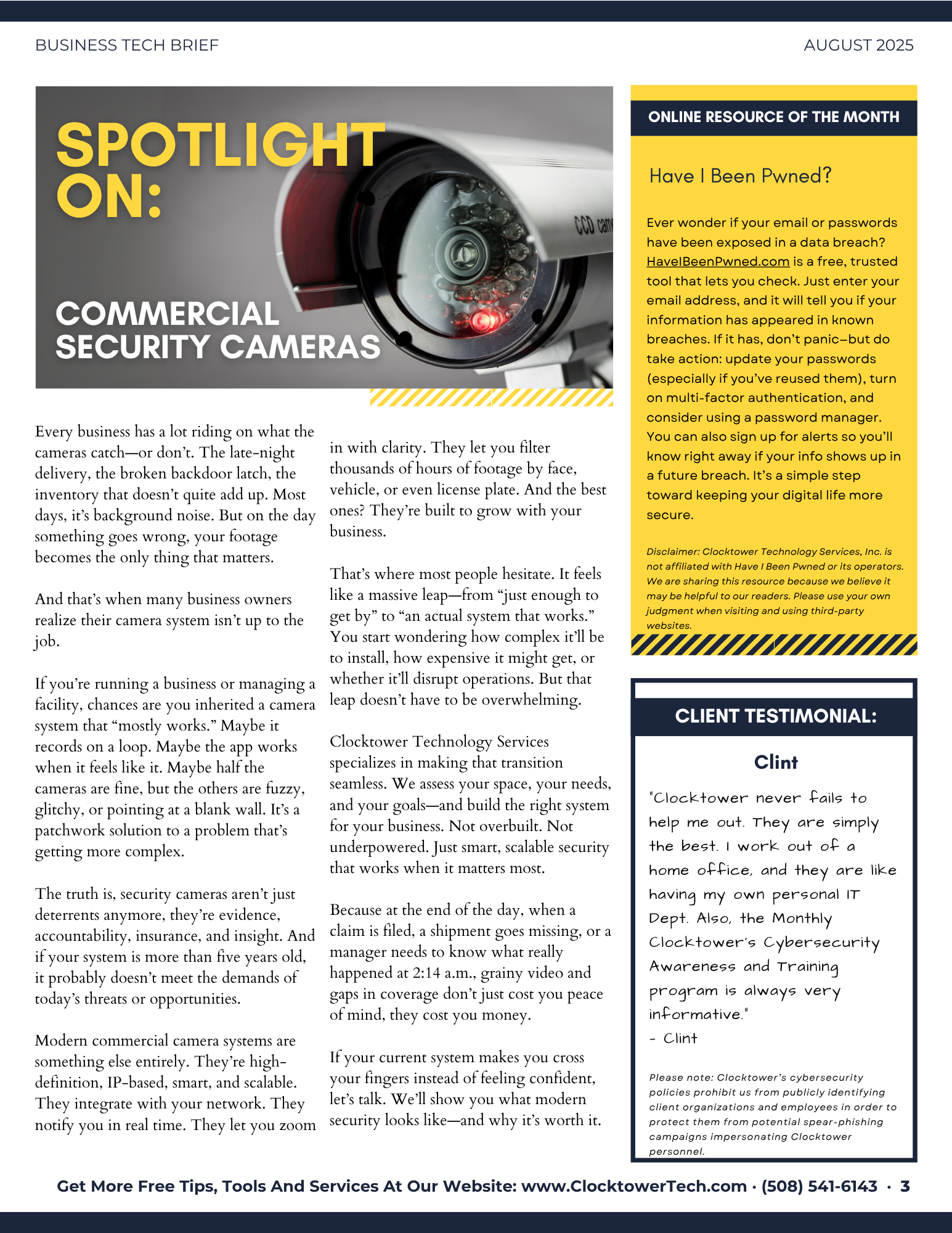 BUSINESS TECH BRIEF

AUGUST 2025

SPOTLIGHT ON:

COMMERCIAL SECURITY CAMERAS

CCD cam

Every business has a lot riding on what the cameras catch—or don't. The late-night delivery, the broken backdoor latch, the inventory that doesn't quite add up. Most days, it's background noise. But on the day something goes wrong, your footage becomes the only thing that matters.

And that's when many business owners realize their camera system isn't up to the job.

If you're running a business or managing a facility, chances are you inherited a camera system that "mostly works." Maybe it records on a loop. Maybe the app works when it feels like it. Maybe half the cameras are fine, but the others are fuzzy, glitchy, or pointing at a blank wall. It's a patchwork solution to a problem that's getting more complex.

The truth is, security cameras aren't just deterrents anymore, they're evidence, accountability, insurance, and insight. And if your system is more than five years old, it probably doesn't meet the demands of today's threats or opportunities.

Modern commercial camera systems are something else entirely. They're high-definition, IP-based, smart, and scalable. They integrate with your network. They notify you in real time. They let you zoom in with clarity. They let you filter thousands of hours of footage by face, vehicle, or even license plate. And the best ones? They're built to grow with your business.

That's where most people hesitate. It feels like a massive leap—from "just enough to get by" to "an actual system that works." You start wondering how complex it'll be to install, how expensive it might get, or whether it'll disrupt operations. But that leap doesn't have to be overwhelming.

Clocktower Technology Services specializes in making that transition seamless. We assess your space, your needs, and your goals—and build the right system for your business. Not overbuilt. Not underpowered. Just smart, scalable security that works when it matters most.

Because at the end of the day, when a claim is filed, a shipment goes missing, or a manager needs to know what really happened at 2:14 a.m., grainy video and gaps in coverage don't just cost you peace of mind, they cost you money.

If your current system makes you cross your fingers instead of feeling confident, let's talk. We'll show you what modern security looks like—and why it's worth it.

ONLINE RESOURCE OF THE MONTH

Have I Been Pwned?

Ever wonder if your email or passwords have been exposed in a data breach? HaveIBeenPwned.com is a free, trusted tool that lets you check. Just enter your email address, and it will tell you if your information has appeared in known breaches. If it has, don't panic–but do take action: update your passwords (especially if you've reused them), turn on multi-factor authentication, and consider using a password manager. You can also sign up for alerts so you'll know right away if your info shows up in a future breach. It's a simple step toward keeping your digital life more secure.

Disclaimer: Clocktower Technology Services, Inc. is not affiliated with Have I Been Pwned or its operators. We are sharing this resource because we believe it may be helpful to our readers. Please use your own judgment when visiting and using third-party websites.

CLIENT TESTIMONIAL:

Clint

"Clocktower never fails to help me out. They are simply the best. I work out of a home office, and they are like having my own personal IT Dept. Also, the Monthly Clocktower's Cybersecurity Awareness and Training program is always very informative."
- Clint

Please note: Clocktower's cybersecurity policies prohibit us from publicly identifying client organizations and employees in order to protect them from potential spear-phishing campaigns impersonating Clocktower personnel.

Get More Free Tips, Tools And Services At Our Website: www.ClocktowerTech.com · (508) 541-6143 · 3